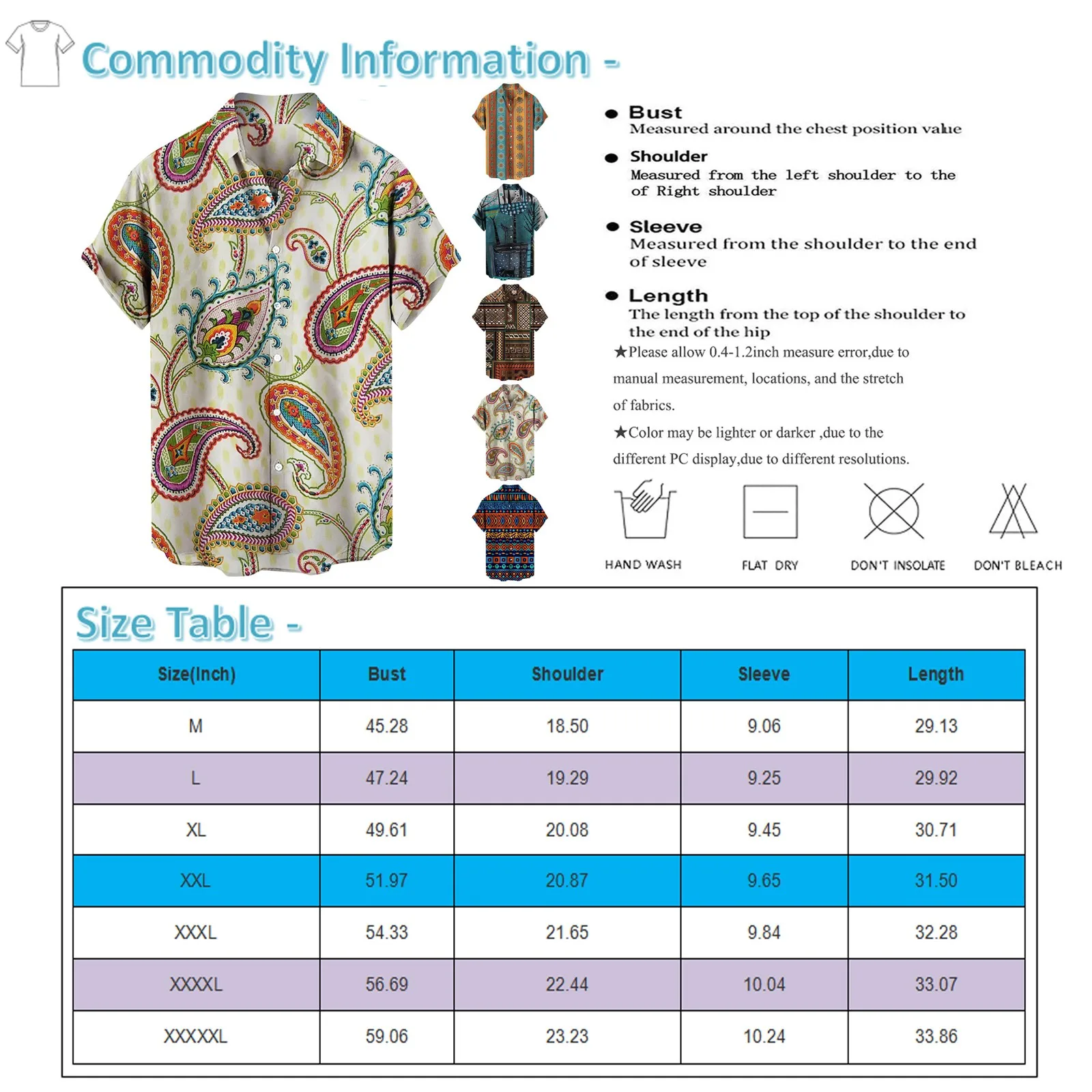 Commodity Information -

● Bust
Measured around the chest position value

● Shoulder
Measured from the left shoulder to the of Right shoulder

● Sleeve
Measured from the shoulder to the end of sleeve

● Length
The length from the top of the shoulder to the end of the hip

★Please allow 0.4-1.2inch measure error,due to manual measurement, locations, and the stretch of fabrics.

★Color may be lighter or darker ,due to the different PC display,due to different resolutions.

HAND WASH
FLAT DRY
DON'T INSOLATE
DON'T BLEACH

Size Table -

| Size(Inch) | Bust | Shoulder | Sleeve | Length |
|---|---|---|---|---|
| M | 45.28 | 18.50 | 9.06 | 29.13 |
| L | 47.24 | 19.29 | 9.25 | 29.92 |
| XL | 49.61 | 20.08 | 9.45 | 30.71 |
| XXL | 51.97 | 20.87 | 9.65 | 31.50 |
| XXXL | 54.33 | 21.65 | 9.84 | 32.28 |
| XXXXL | 56.69 | 22.44 | 10.04 | 33.07 |
| XXXXXL | 59.06 | 23.23 | 10.24 | 33.86 |